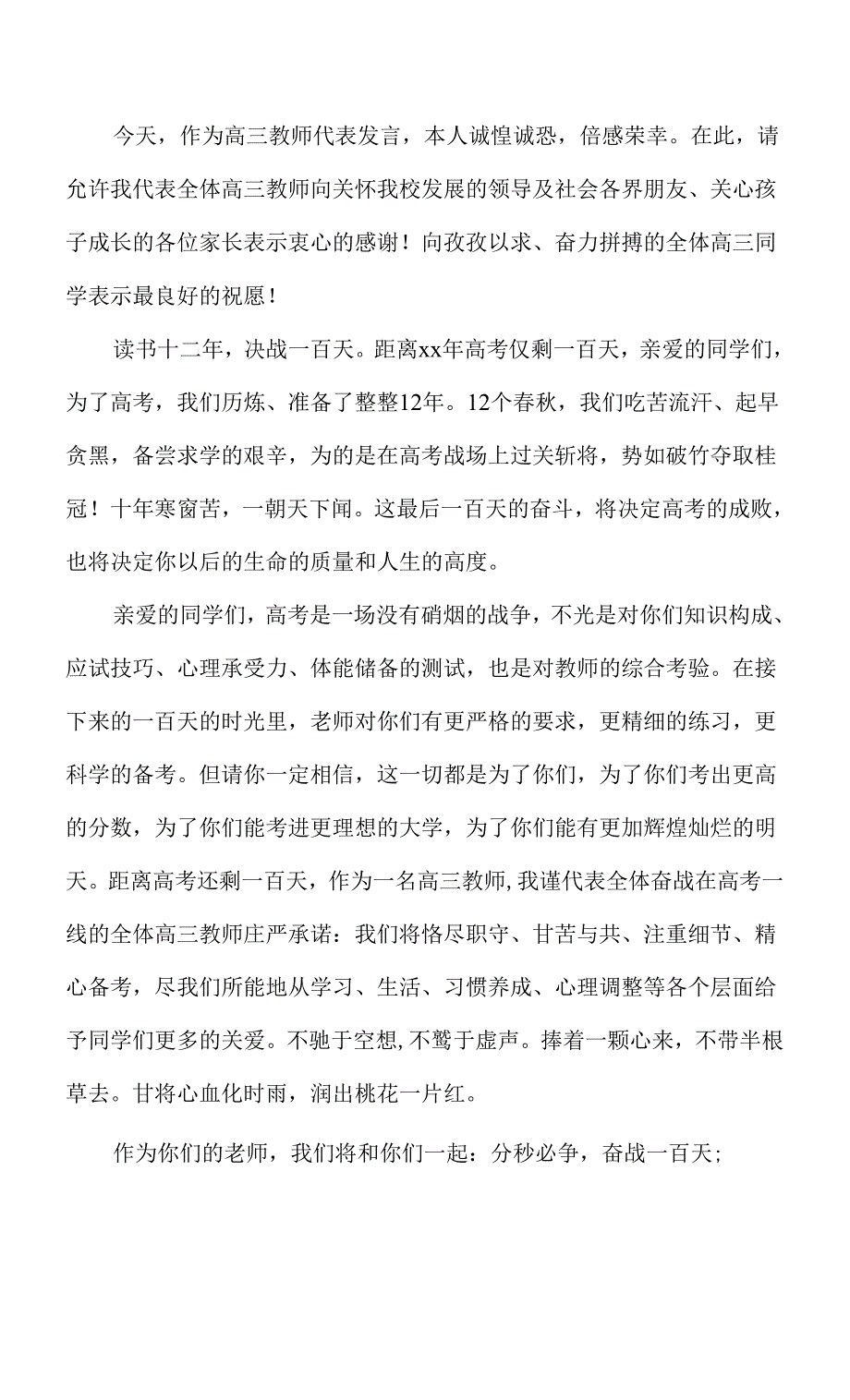 今天，作为高三教师代表发言，本人诚惶诚恐，倍感荣幸。在此，请允许我代表全体高三教师向关怀我校发展的领导及社会各界朋友、关心孩子成长的各位家长表示衷心的感谢！向孜孜以求、奋力拼搏的全体高三同学表示最良好的祝愿！

读书十二年，决战一百天。距离xx年高考仅剩一百天，亲爱的同学们，为了高考，我们历炼、准备了整整12年。12个春秋，我们吃苦流汗、起早贪黑，备尝求学的艰辛，为的是在高考战场上过关斩将，势如破竹夺取桂冠！十年寒窗苦，一朝天下闻。这最后一百天的奋斗，将决定高考的成败，也将决定你以后的生命的质量和人生的高度。

亲爱的同学们，高考是一场没有硝烟的战争，不光是对你们知识构成、应试技巧、心理承受力、体能储备的测试，也是对教师的综合考验。在接下来的一百天的时光里，老师对你们有更严格的要求，更精细的练习，更科学的备考。但请你一定相信，这一切都是为了你们，为了你们考出更高的分数，为了你们能考进更理想的大学，为了你们能有更加辉煌灿烂的明天。距离高考还剩一百天，作为一名高三教师，我谨代表全体奋战在高考一线的全体高三教师庄严承诺：我们将恪尽职守、甘苦与共、注重细节、精心备考，尽我们所能地从学习、生活、习惯养成、心理调整等各个层面给予同学们更多的关爱。不驰于空想，不骛于虚声。捧着一颗心来，不带半根草去。甘将心血化时雨，润出桃花一片红。

作为你们的老师，我们将和你们一起：分秒必争，奋战一百天；